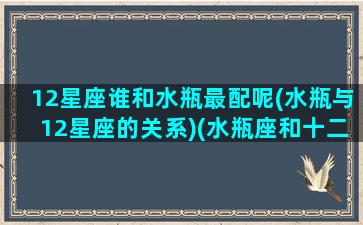 12星座谁和水瓶最配呢(水瓶与12星座的关系)(水瓶座和十二